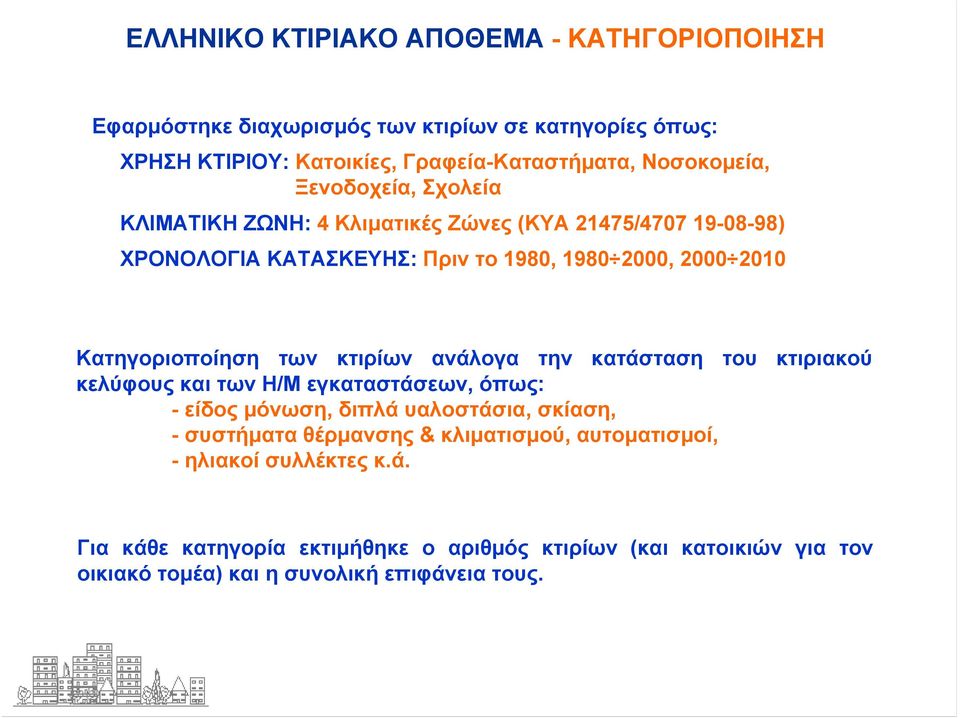 ΕΛΛΗΝΙΚΟ ΚΤΙΡΙΑΚΟ ΑΠΟΘΕΜΑ - ΚΑΤΗΓΟΡΙΟΠΟΙΗΣΗ

Εφαρμόστηκε διαχωρισμός των κτιρίων σε κατηγορίες όπως:

ΧΡΗΣΗ ΚΤΙΡΙΟΥ: Κατοικίες, Γραφεία-Καταστήματα, Νοσοκομεία, Ξενοδοχεία, Σχολεία

ΚΛΙΜΑΤΙΚΗ ΖΩΝΗ: 4 Κλιματικές Ζώνες (ΚΥΑ 21475/4707 19-08-98)

ΧΡΟΝΟΛΟΓΙΑ ΚΑΤΑΣΚΕΥΗΣ: Πριν το 1980, 1980÷2000, 2000÷2010

Κατηγοριοποίηση των κτιρίων ανάλογα την κατάσταση του κτιριακού κελύφους και των Η/Μ εγκαταστάσεων, όπως:
- είδος μόνωση, διπλά υαλοστάσια, σκίαση,
- συστήματα θέρμανσης & κλιματισμού, αυτοματισμοί,
- ηλιακοί συλλέκτες κ.ά.

Για κάθε κατηγορία εκτιμήθηκε ο αριθμός κτιρίων (και κατοικιών για τον οικιακό τομέα) και η συνολική επιφάνεια τους.